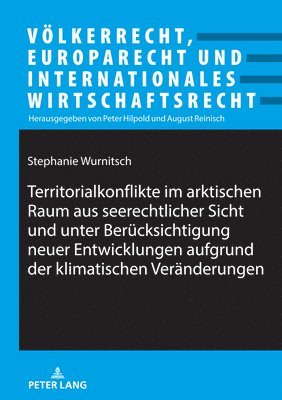 VÖLKERRECHT, EUROPARECHT UND INTERNATIONALES WIRTSCHAFTSRECHT

Herausgegeben von Peter Hilpold und August Reinisch

Stephanie Wurnitsch

Territorialkonflikte im arktischen Raum aus seerechtlicher Sicht und unter Berücksichtigung neuer Entwicklungen aufgrund der klimatischen Veränderungen

PETER LANG